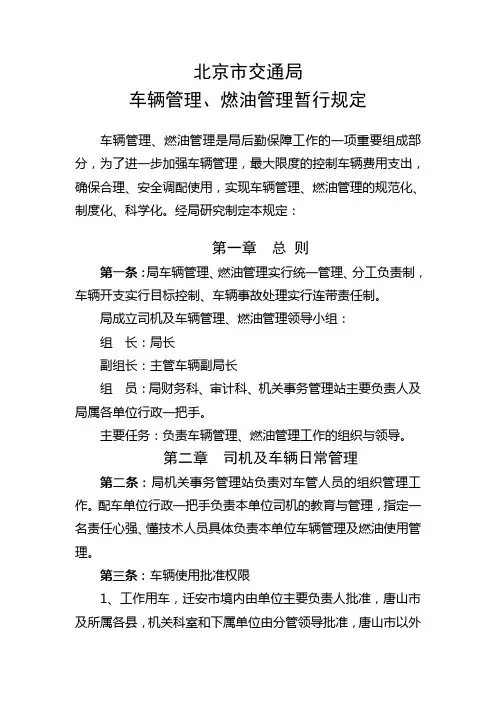 北京市交通局
车辆管理、燃油管理暂行规定

车辆管理、燃油管理是局后勤保障工作的一项重要组成部分，为了进一步加强车辆管理，最大限度的控制车辆费用支出，确保合理、安全调配使用，实现车辆管理、燃油管理的规范化、制度化、科学化。经局研究制定本规定：

第一章　总 则

第一条：局车辆管理、燃油管理实行统一管理、分工负责制，车辆开支实行目标控制、车辆事故处理实行连带责任制。

局成立司机及车辆管理、燃油管理领导小组：

组　长：局长

副组长：主管车辆副局长

组　员：局财务科、审计科、机关事务管理站主要负责人及局属各单位行政一把手。

主要任务：负责车辆管理、燃油管理工作的组织与领导。

第二章　司机及车辆日常管理

第二条：局机关事务管理站负责对车管人员的组织管理工作。配车单位行政一把手负责本单位司机的教育与管理，指定一名责任心强、懂技术人员具体负责本单位车辆管理及燃油使用管理。

第三条：车辆使用批准权限

1、工作用车，迁安市境内由单位主要负责人批准，唐山市及所属各县，机关科室和下属单位由分管领导批准，唐山市以外